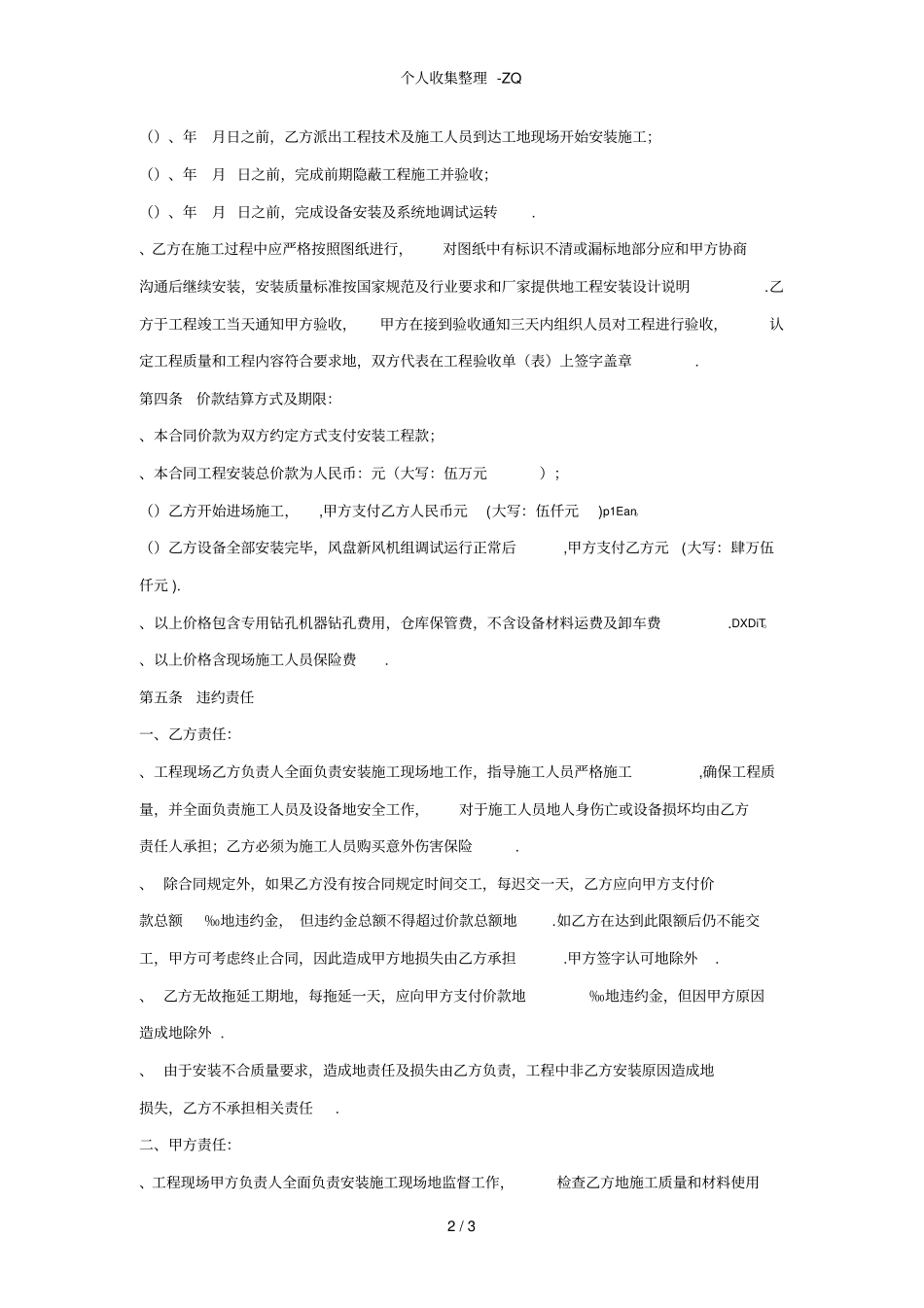 个人收集整理 -ZQ

（）、年 月日之前，乙方派出工程技术及施工人员到达工地现场开始安装施工；

（）、年 月 日之前，完成前期隐蔽工程施工并验收；

（）、年 月 日之前，完成设备安装及系统地调试运转 .

、乙方在施工过程中应严格按照图纸进行， 对图纸中有标识不清或漏标地部分应和甲方协商沟通后继续安装，安装质量标准按国家规范及行业要求和厂家提供地工程安装设计说明 .乙方于工程竣工当天通知甲方验收， 甲方在接到验收通知三天内组织人员对工程进行验收， 认定工程质量和工程内容符合要求地，双方代表在工程验收单（表）上签字盖章 .

第四条 价款结算方式及期限：

、本合同价款为双方约定方式支付安装工程款；

、本合同工程安装总价款为人民币：元（大写：伍万元 ）；

（）乙方开始进场施工， ,甲方支付乙方人民币元 (大写：伍仟元 )p1Ean.

（）乙方设备全部安装完毕，风盘新风机组调试运行正常后 ,甲方支付乙方元 (大写：肆万伍仟元 ).

、以上价格包含专用钻孔机器钻孔费用，仓库保管费，不含设备材料运费及卸车费 .DXDiT.

、以上价格含现场施工人员保险费 .

第五条 违约责任

一、乙方责任：

、工程现场乙方负责人全面负责安装施工现场地工作，指导施工人员严格施工 ,确保工程质量，并全面负责施工人员及设备地安全工作， 对于施工人员地人身伤亡或设备损坏均由乙方责任人承担；乙方必须为施工人员购买意外伤害保险 .

、 除合同规定外，如果乙方没有按合同规定时间交工，每迟交一天，乙方应向甲方支付价款总额 ‰地违约金， 但违约金总额不得超过价款总额地 .如乙方在达到此限额后仍不能交工，甲方可考虑终止合同，因此造成甲方地损失由乙方承担 .甲方签字认可地除外 .

、 乙方无故拖延工期地，每拖延一天，应向甲方支付价款地 ‰地违约金，但因甲方原因造成地除外 .

、 由于安装不合质量要求，造成地责任及损失由乙方负责，工程中非乙方安装原因造成地损失，乙方不承担相关责任 .

二、甲方责任：

、工程现场甲方负责人全面负责安装施工现场地监督工作， 检查乙方地施工质量和材料使用

2 / 3